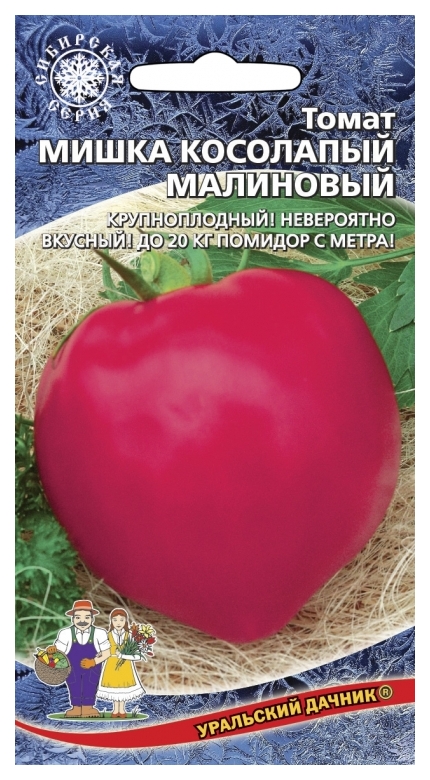 СИБИРСКАЯ СЕРИЯ

Томат
МИШКА КОСОЛАПЫЙ
МАЛИНОВЫЙ

КРУПНОПЛОДНЫЙ! НЕВЕРОЯТНО ВКУСНЫЙ! ДО 20 КГ ПОМИДОР С МЕТРА!

УРАЛЬСКИЙ ДАЧНИК®